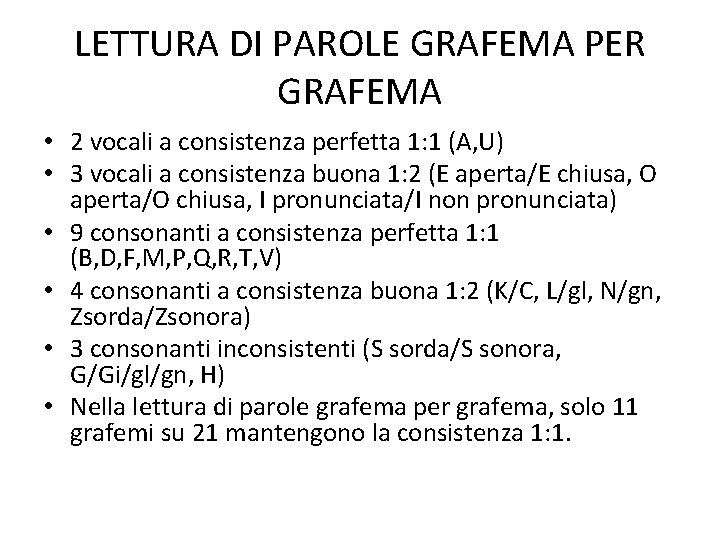 LETTURA DI PAROLE GRAFEMA PER GRAFEMA

• 2 vocali a consistenza perfetta 1:1 (A,U)
• 3 vocali a consistenza buona 1:2 (E aperta/E chiusa, O aperta/O chiusa, I pronunciata/I non pronunciata)
• 9 consonanti a consistenza perfetta 1:1 (B,D,F,M,P,Q,R,T,V)
• 4 consonanti a consistenza buona 1:2 (K/C, L/gl, N/gn, Zsorda/Zsonora)
• 3 consonanti inconsistenti (S sorda/S sonora, G/Gi/gl/gn, H)
• Nella lettura di parole grafema per grafema, solo 11 grafemi su 21 mantengono la consistenza 1:1.